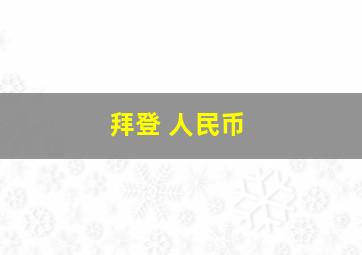 拜登 人民币